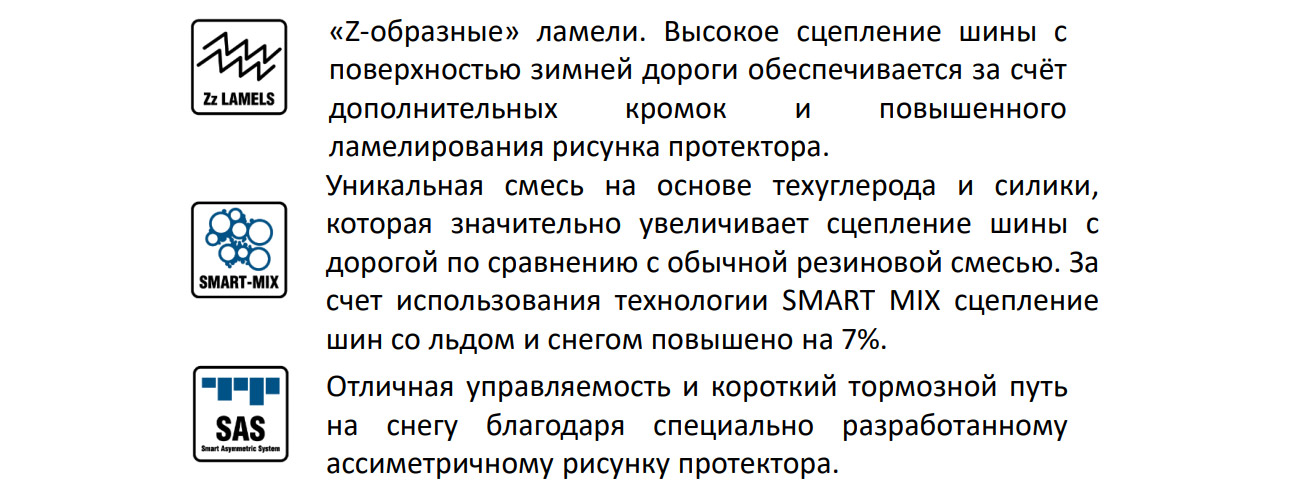 Zz LAMELS

«Z-образные» ламели. Высокое сцепление шины с поверхностью зимней дороги обеспечивается за счёт дополнительных кромок и повышенного ламелирования рисунка протектора.

SMART-MIX

Уникальная смесь на основе техуглерода и силики, которая значительно увеличивает сцепление шины с дорогой по сравнению с обычной резиновой смесью. За счет использования технологии SMART MIX сцепление шин со льдом и снегом повышено на 7%.

SAS
Smart Asymmetric System

Отличная управляемость и короткий тормозной путь на снегу благодаря специально разработанному ассиметричному рисунку протектора.